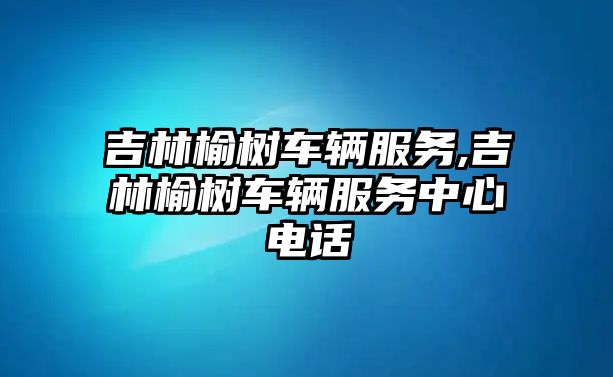 吉林榆树车辆服务,吉林榆树车辆服务中心电话